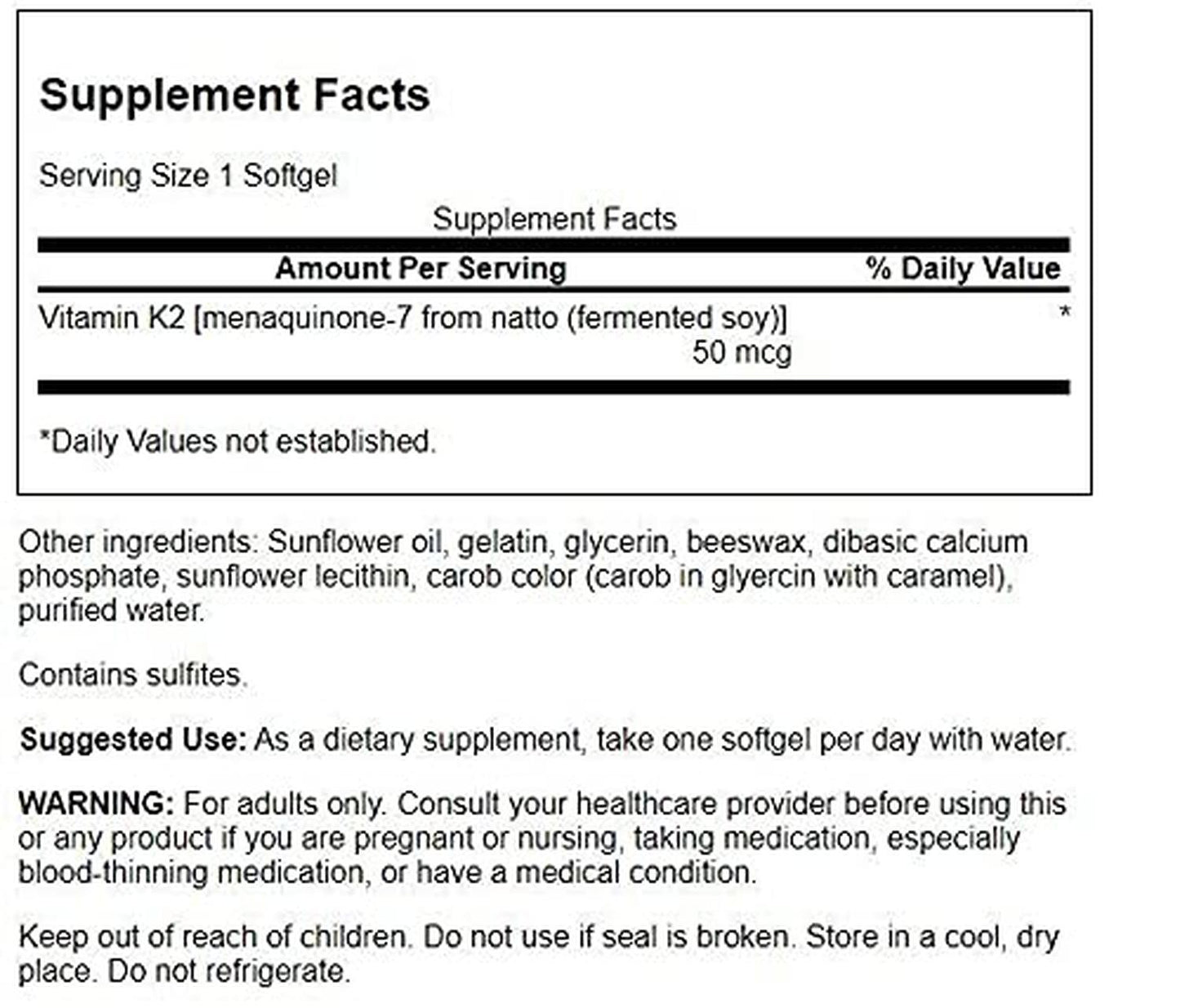 Supplement Facts

Serving Size 1 Softgel

Supplement Facts

| Amount Per Serving | % Daily Value |
|---|---|
| Vitamin K2 [menaquinone-7 from natto (fermented soy)] 50 mcg | * |

*Daily Values not established.

Other ingredients: Sunflower oil, gelatin, glycerin, beeswax, dibasic calcium phosphate, sunflower lecithin, carob color (carob in glyercin with caramel), purified water.

Contains sulfites.

Suggested Use: As a dietary supplement, take one softgel per day with water.

WARNING: For adults only. Consult your healthcare provider before using this or any product if you are pregnant or nursing, taking medication, especially blood-thinning medication, or have a medical condition.

Keep out of reach of children. Do not use if seal is broken. Store in a cool, dry place. Do not refrigerate.